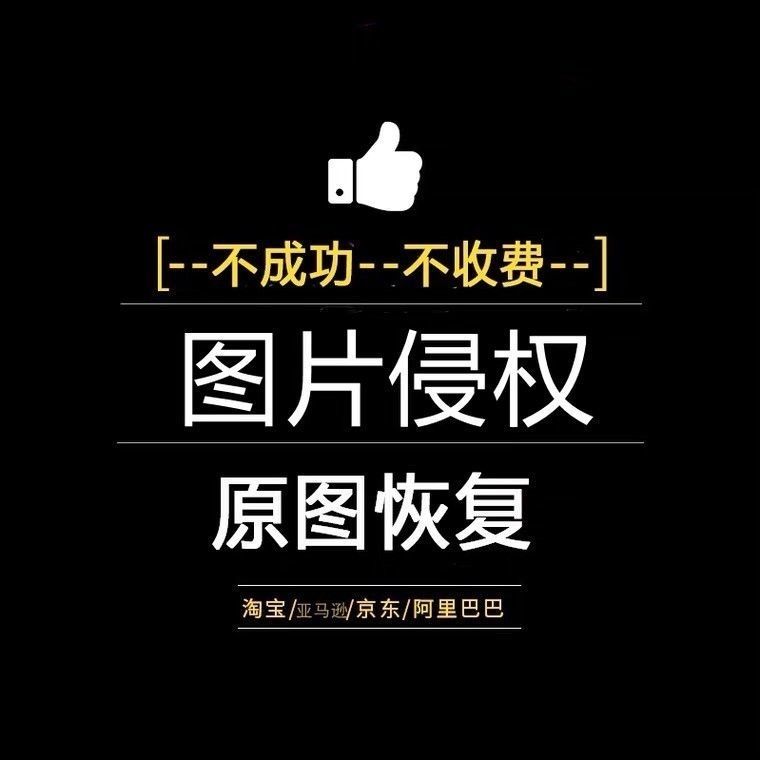 [--不成功--不收费--]

图片侵权

原图恢复

淘宝/亚马逊/京东/阿里巴巴